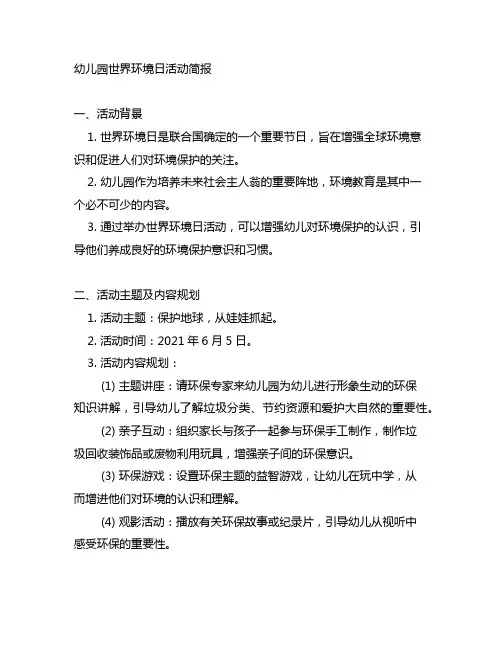 幼儿园世界环境日活动简报

一、活动背景

1. 世界环境日是联合国确定的一个重要节日，旨在增强全球环境意识和促进人们对环境保护的关注。

2. 幼儿园作为培养未来社会主人翁的重要阵地，环境教育是其中一个必不可少的内容。

3. 通过举办世界环境日活动，可以增强幼儿对环境保护的认识，引导他们养成良好的环境保护意识和习惯。

二、活动主题及内容规划

1. 活动主题：保护地球，从娃娃抓起。

2. 活动时间：2021 年 6 月 5 日。

3. 活动内容规划：

(1) 主题讲座：请环保专家来幼儿园为幼儿进行形象生动的环保知识讲解，引导幼儿了解垃圾分类、节约资源和爱护大自然的重要性。

(2) 亲子互动：组织家长与孩子一起参与环保手工制作，制作垃圾回收装饰品或废物利用玩具，增强亲子间的环保意识。

(3) 环保游戏：设置环保主题的益智游戏，让幼儿在玩中学，从而增进他们对环境的认识和理解。

(4) 观影活动：播放有关环保故事或纪录片，引导幼儿从视听中感受环保的重要性。